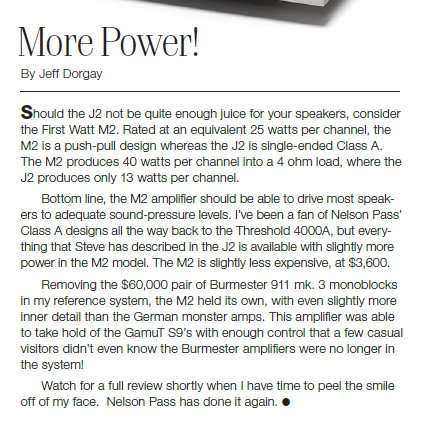 More Power!

By Jeff Dorgay

Should the J2 not be quite enough juice for your speakers, consider the First Watt M2. Rated at an equivalent 25 watts per channel, the M2 is a push-pull design whereas the J2 is single-ended Class A. The M2 produces 40 watts per channel into a 4 ohm load, where the J2 produces only 13 watts per channel.

Bottom line, the M2 amplifier should be able to drive most speakers to adequate sound-pressure levels. I've been a fan of Nelson Pass' Class A designs all the way back to the Threshold 4000A, but everything that Steve has described in the J2 is available with slightly more power in the M2 model. The M2 is slightly less expensive, at $3,600.

Removing the $60,000 pair of Burmester 911 mk. 3 monoblocks in my reference system, the M2 held its own, with even slightly more inner detail than the German monster amps. This amplifier was able to take hold of the GamuT S9's with enough control that a few casual visitors didn't even know the Burmester amplifiers were no longer in the system!

Watch for a full review shortly when I have time to peel the smile off of my face. Nelson Pass has done it again. ●